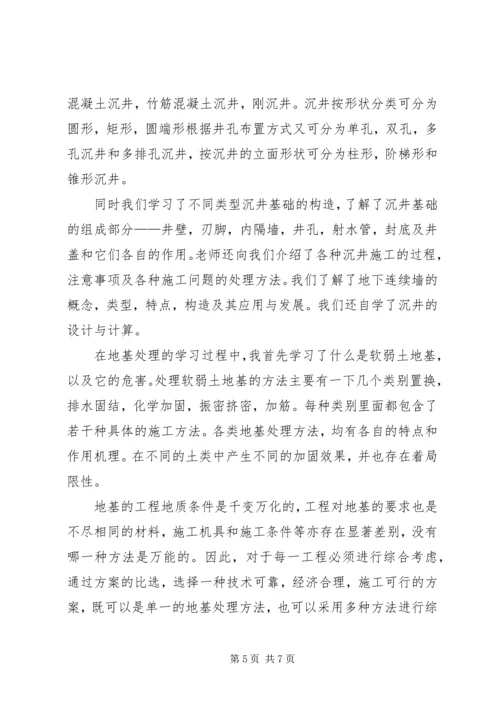 混凝土沉井，竹筋混凝土沉井，刚沉井。沉井按形状分类可分为圆形，矩形，圆端形根据井孔布置方式又可分为单孔，双孔，多孔沉井和多排孔沉井，按沉井的立面形状可分为柱形，阶梯形和锥形沉井。

同时我们学习了不同类型沉井基础的构造，了解了沉井基础的组成部分——井壁，刃脚，内隔墙，井孔，射水管，封底及井盖和它们各自的作用。老师还向我们介绍了各种沉井施工的过程，注意事项及各种施工问题的处理方法。我们了解了地下连续墙的概念，类型，特点，构造及其应用与发展。我们还自学了沉井的设计与计算。

在地基处理的学习过程中，我首先学习了什么是软弱土地基，以及它的危害。处理软弱土地基的方法主要有一下几个类别置换，排水固结，化学加固，振密挤密，加筋。每种类别里面都包含了若干种具体的施工方法。各类地基处理方法，均有各自的特点和作用机理。在不同的土类中产生不同的加固效果，并也存在着局限性。

地基的工程地质条件是千变万化的，工程对地基的要求也是不尽相同的材料，施工机具和施工条件等亦存在显著差别，没有哪一种方法是万能的。因此，对于每一工程必须进行综合考虑，通过方案的比选，选择一种技术可靠，经济合理，施工可行的方案，既可以是单一的地基处理方法，也可以采用多种方法进行综

第 5 页 共 7 页